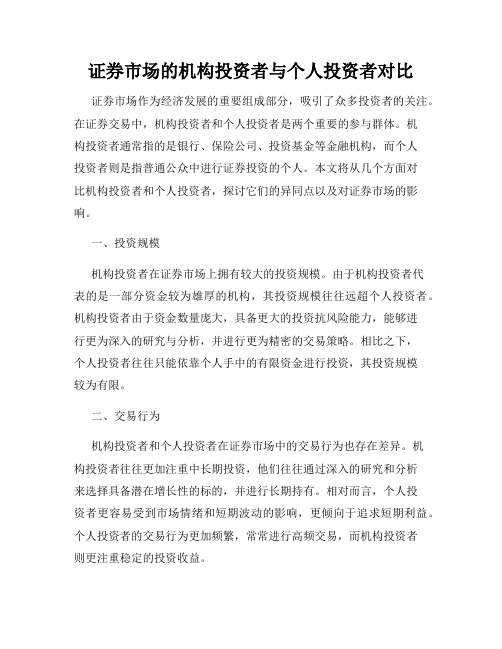 证券市场的机构投资者与个人投资者对比

证券市场作为经济发展的重要组成部分，吸引了众多投资者的关注。在证券交易中，机构投资者和个人投资者是两个重要的参与群体。机构投资者通常指的是银行、保险公司、投资基金等金融机构，而个人投资者则是指普通公众中进行证券投资的个人。本文将从几个方面对比机构投资者和个人投资者，探讨它们的异同点以及对证券市场的影响。

一、投资规模

机构投资者在证券市场上拥有较大的投资规模。由于机构投资者代表的是一部分资金较为雄厚的机构，其投资规模往往远超个人投资者。机构投资者由于资金数量庞大，具备更大的投资抗风险能力，能够进行更为深入的研究与分析，并进行更为精密的交易策略。相比之下，个人投资者往往只能依靠个人手中的有限资金进行投资，其投资规模较为有限。

二、交易行为

机构投资者和个人投资者在证券市场中的交易行为也存在差异。机构投资者往往更加注重中长期投资，他们往往通过深入的研究和分析来选择具备潜在增长性的标的，并进行长期持有。相对而言，个人投资者更容易受到市场情绪和短期波动的影响，更倾向于追求短期利益。个人投资者的交易行为更加频繁，常常进行高频交易，而机构投资者则更注重稳定的投资收益。